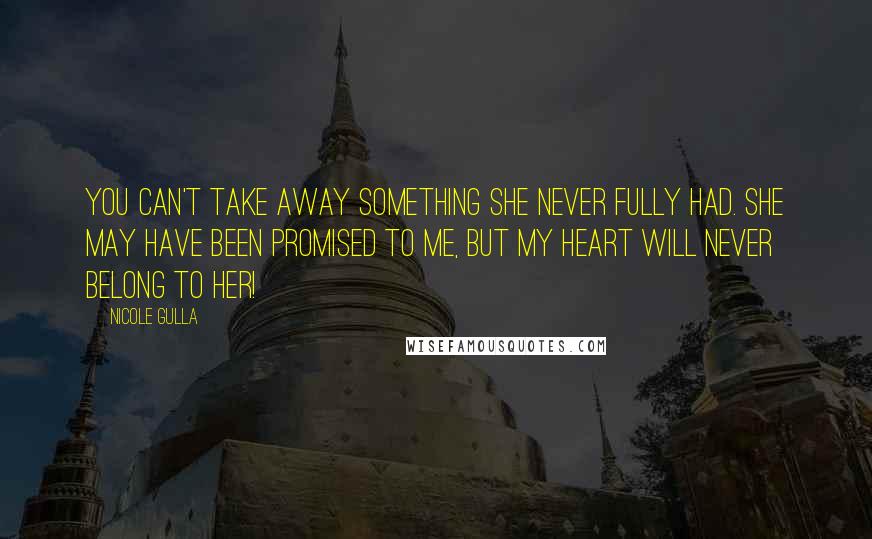 YOU CAN'T TAKE AWAY SOMETHING SHE NEVER FULLY HAD. SHE MAY HAVE BEEN PROMISED TO ME, BUT MY HEART WILL NEVER BELONG TO HER!

NICOLE GULLA

WISEFAMOUSQUOTES.COM